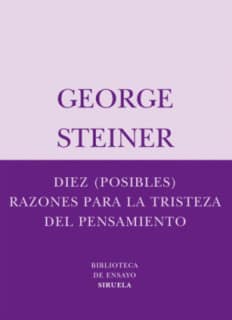 GEORGE
STEINER

DIEZ (POSIBLES)
RAZONES PARA LA TRISTEZA
DEL PENSAMIENTO

BIBLIOTECA
DE ENSAYO
SIRUELA